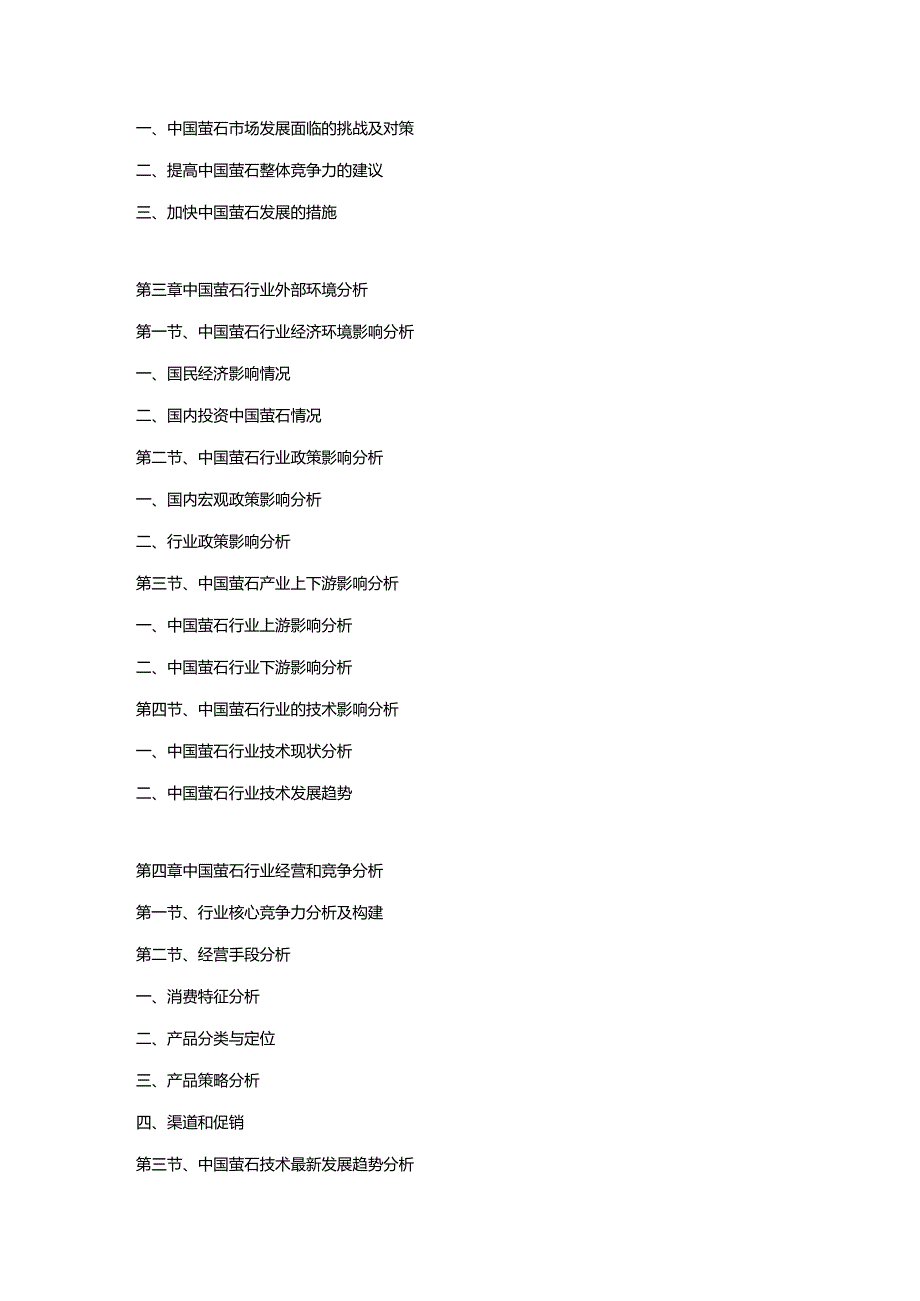 一、中国萤石市场发展面临的挑战及对策

二、提高中国萤石整体竞争力的建议

三、加快中国萤石发展的措施

第三章中国萤石行业外部环境分析

第一节、中国萤石行业经济环境影响分析

一、国民经济影响情况

二、国内投资中国萤石情况

第二节、中国萤石行业政策影响分析

一、国内宏观政策影响分析

二、行业政策影响分析

第三节、中国萤石产业上下游影响分析

一、中国萤石行业上游影响分析

二、中国萤石行业下游影响分析

第四节、中国萤石行业的技术影响分析

一、中国萤石行业技术现状分析

二、中国萤石行业技术发展趋势

第四章中国萤石行业经营和竞争分析

第一节、行业核心竞争力分析及构建

第二节、经营手段分析

一、消费特征分析

二、产品分类与定位

三、产品策略分析

四、渠道和促销

第三节、中国萤石技术最新发展趋势分析